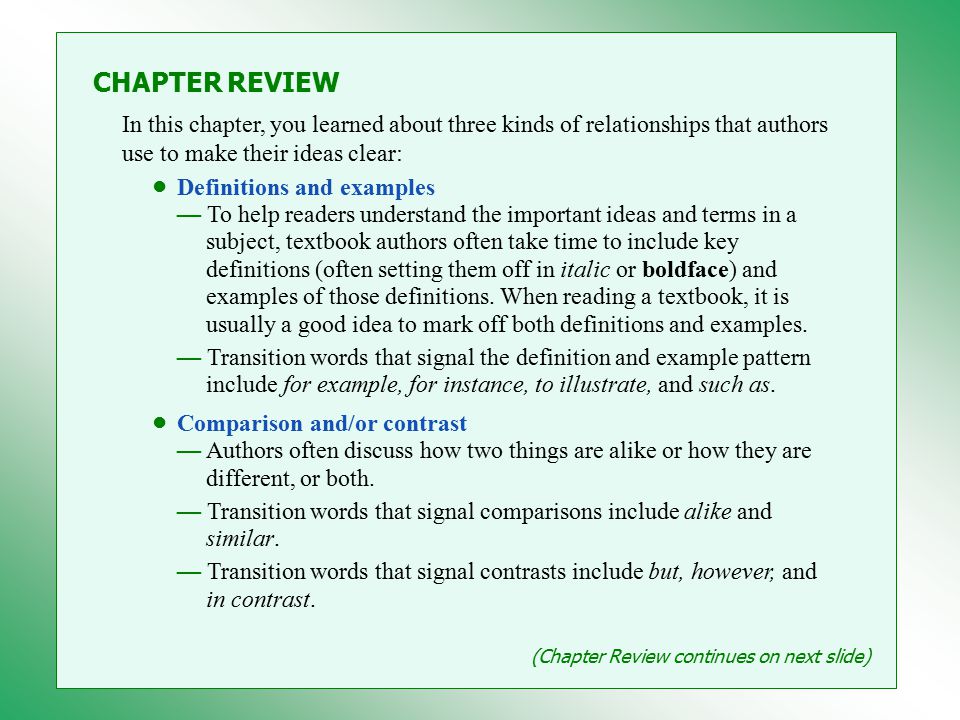 CHAPTER REVIEW

In this chapter, you learned about three kinds of relationships that authors use to make their ideas clear:

• Definitions and examples

— To help readers understand the important ideas and terms in a subject, textbook authors often take time to include key definitions (often setting them off in italic or boldface) and examples of those definitions. When reading a textbook, it is usually a good idea to mark off both definitions and examples.

— Transition words that signal the definition and example pattern include for example, for instance, to illustrate, and such as.

• Comparison and/or contrast

— Authors often discuss how two things are alike or how they are different, or both.

— Transition words that signal comparisons include alike and similar.

— Transition words that signal contrasts include but, however, and in contrast.

(Chapter Review continues on next slide)